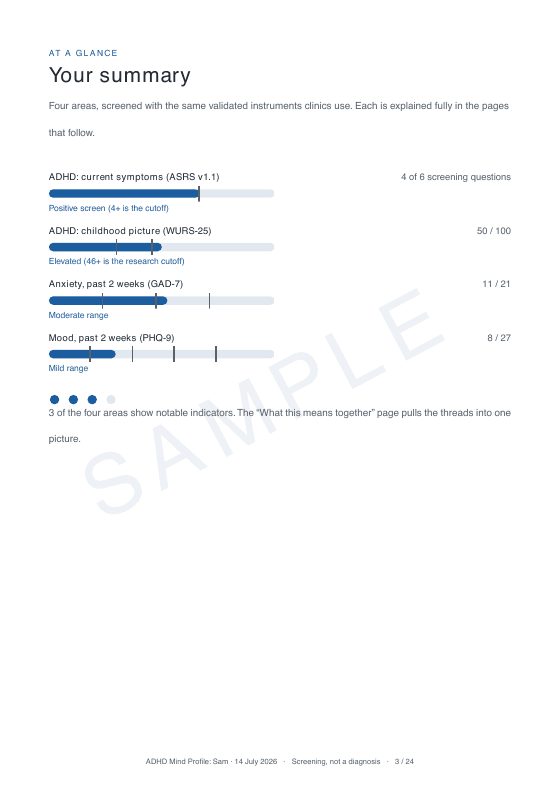 AT A GLANCE

Your summary

Four areas, screened with the same validated instruments clinics use. Each is explained fully in the pages that follow.

ADHD: current symptoms (ASRS v1.1)

4 of 6 screening questions

Positive screen (4+ is the cutoff)

ADHD: childhood picture (WURS-25)

50 / 100

Elevated (46+ is the research cutoff)

Anxiety, past 2 weeks (GAD-7)

11 / 21

Moderate range

Mood, past 2 weeks (PHQ-9)

8 / 27

Mild range

3 of the four areas show notable indicators. The "What this means together" page pulls the threads into one picture.

SAMPLE

ADHD Mind Profile: Sam · 14 July 2026 · Screening, not a diagnosis · 3 / 24